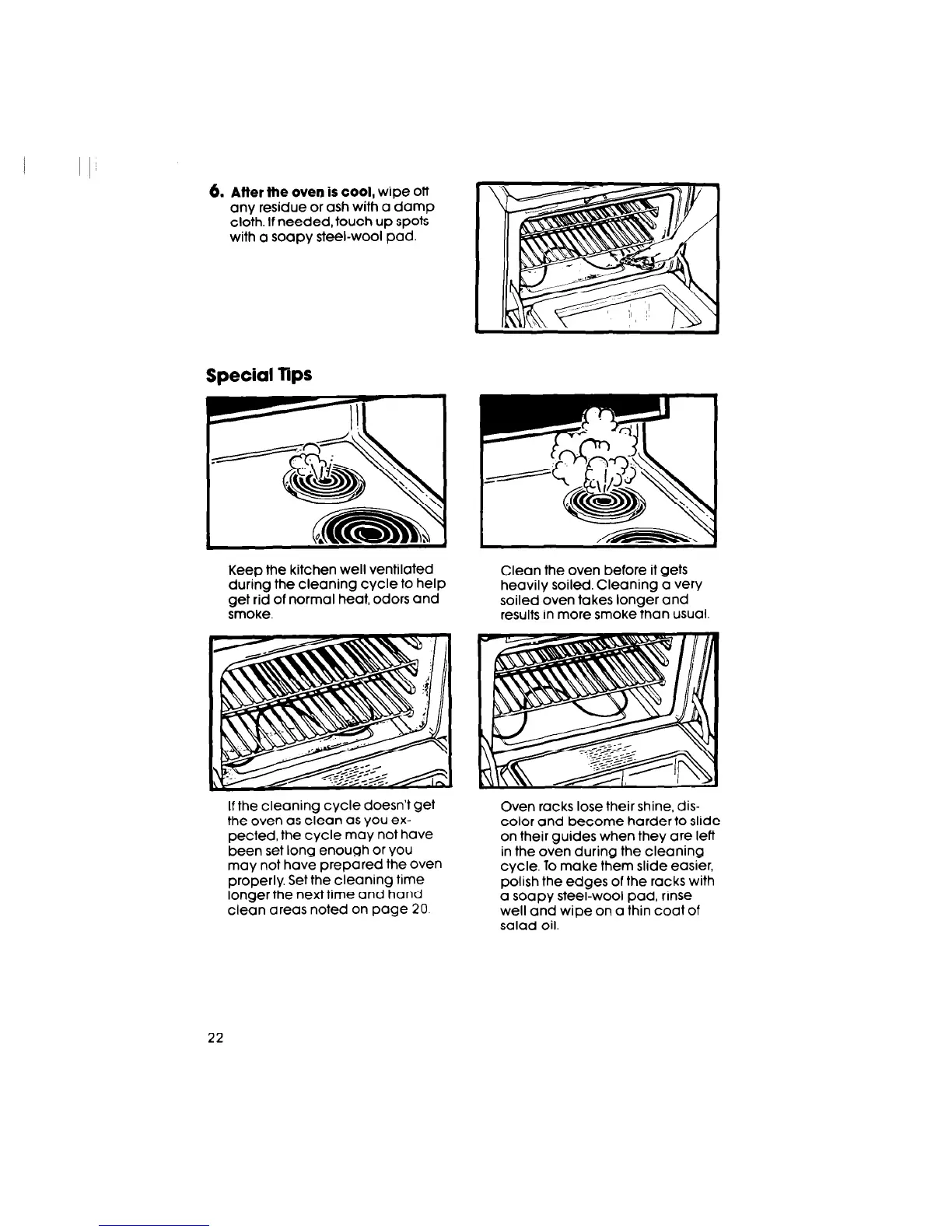 6. After the oven is cool, wipe off any residue or ash with a damp cloth. If needed, touch up spots with a soapy steel-wool pad.

Special Tips

Keep the kitchen well ventilated during the cleaning cycle to help get rid of normal heat, odors and smoke.

Clean the oven before it gets heavily soiled. Cleaning a very soiled oven takes longer and results in more smoke than usual.

If the cleaning cycle doesn't get the oven as clean as you expected, the cycle may not have been set long enough or you may not have prepared the oven properly. Set the cleaning time longer the next time and hand clean areas noted on page 20.

Oven racks lose their shine, discolor and become harder to slide on their guides when they are left in the oven during the cleaning cycle. To make them slide easier, polish the edges of the racks with a soapy steel-wool pad, rinse well and wipe on a thin coat of salad oil.

22